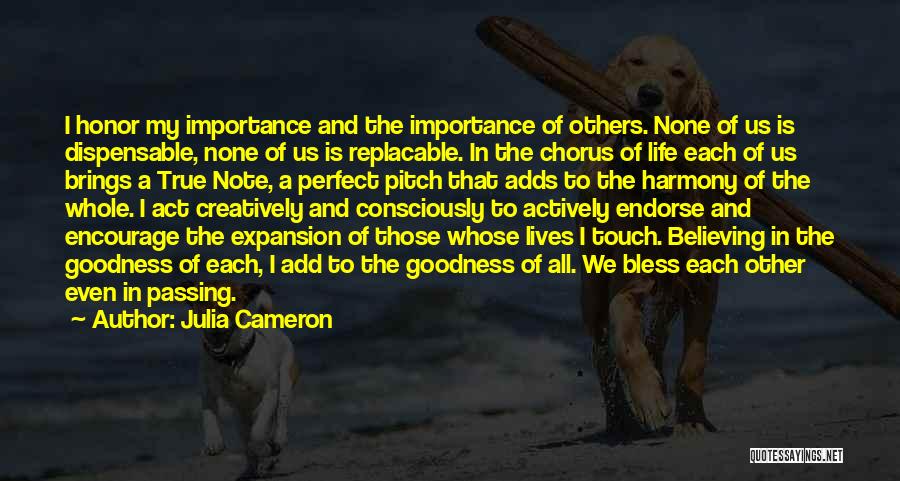 I honor my importance and the importance of others. None of us is dispensable, none of us is replacable. In the chorus of life each of us brings a True Note, a perfect pitch that adds to the harmony of the whole. I act creatively and consciously to actively endorse and encourage the expansion of those whose lives I touch. Believing in the goodness of each, I add to the goodness of all. We bless each other even in passing.

Author: Julia Cameron

QUOTESSAYINGS.NET